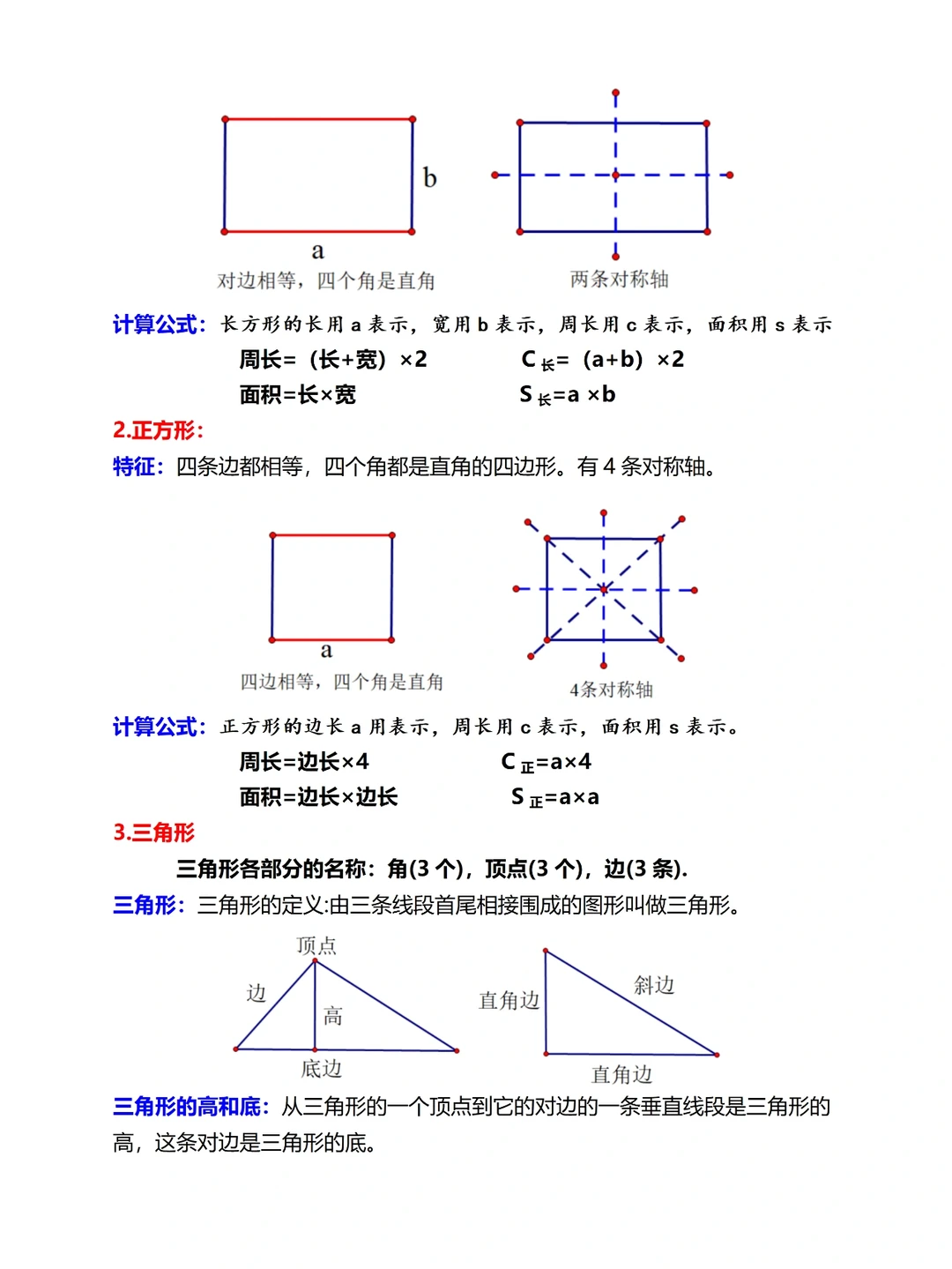 b

a

对边相等，四个角是直角

两条对称轴

计算公式：长方形的长用 a 表示，宽用 b 表示，周长用 c 表示，面积用 s 表示

周长=（长+宽）×2　　　$C_{长}$=（a+b）×2

面积=长×宽　　　$S_{长}$=a ×b

2.正方形：

特征：四条边都相等，四个角都是直角的四边形。有 4 条对称轴。

a

四边相等，四个角是直角

4条对称轴

计算公式：正方形的边长 a 用表示，周长用 c 表示，面积用 s 表示。

周长=边长×4　　　$C_{正}$=a×4

面积=边长×边长　　　$S_{正}$=a×a

3.三角形

三角形各部分的名称：角(3 个)，顶点(3 个)，边(3 条).

三角形：三角形的定义:由三条线段首尾相接围成的图形叫做三角形。

顶点

边

高

底边

直角边

斜边

直角边

三角形的高和底：从三角形的一个顶点到它的对边的一条垂直线段是三角形的高，这条对边是三角形的底。